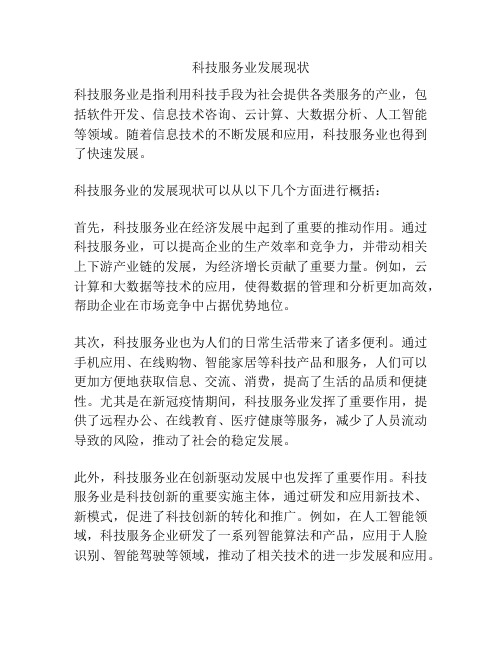 科技服务业发展现状

科技服务业是指利用科技手段为社会提供各类服务的产业，包括软件开发、信息技术咨询、云计算、大数据分析、人工智能等领域。随着信息技术的不断发展和应用，科技服务业也得到了快速发展。

科技服务业的发展现状可以从以下几个方面进行概括：

首先，科技服务业在经济发展中起到了重要的推动作用。通过科技服务业，可以提高企业的生产效率和竞争力，并带动相关上下游产业链的发展，为经济增长贡献了重要力量。例如，云计算和大数据等技术的应用，使得数据的管理和分析更加高效，帮助企业在市场竞争中占据优势地位。

其次，科技服务业也为人们的日常生活带来了诸多便利。通过手机应用、在线购物、智能家居等科技产品和服务，人们可以更加方便地获取信息、交流、消费，提高了生活的品质和便捷性。尤其是在新冠疫情期间，科技服务业发挥了重要作用，提供了远程办公、在线教育、医疗健康等服务，减少了人员流动导致的风险，推动了社会的稳定发展。

此外，科技服务业在创新驱动发展中也发挥了重要作用。科技服务业是科技创新的重要实施主体，通过研发和应用新技术、新模式，促进了科技创新的转化和推广。例如，在人工智能领域，科技服务企业研发了一系列智能算法和产品，应用于人脸识别、智能驾驶等领域，推动了相关技术的进一步发展和应用。